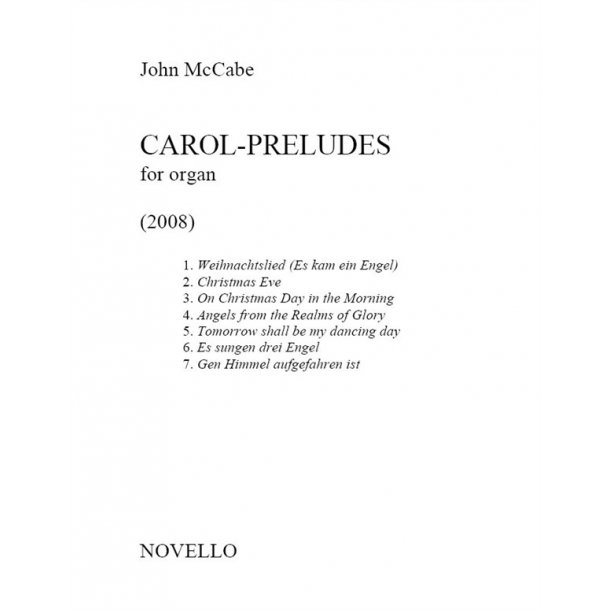 John McCabe

CAROL-PRELUDES
for organ

(2008)

1. Weihnachtslied (Es kam ein Engel)
2. Christmas Eve
3. On Christmas Day in the Morning
4. Angels from the Realms of Glory
5. Tomorrow shall be my dancing day
6. Es sungen drei Engel
7. Gen Himmel aufgefahren ist

NOVELLO